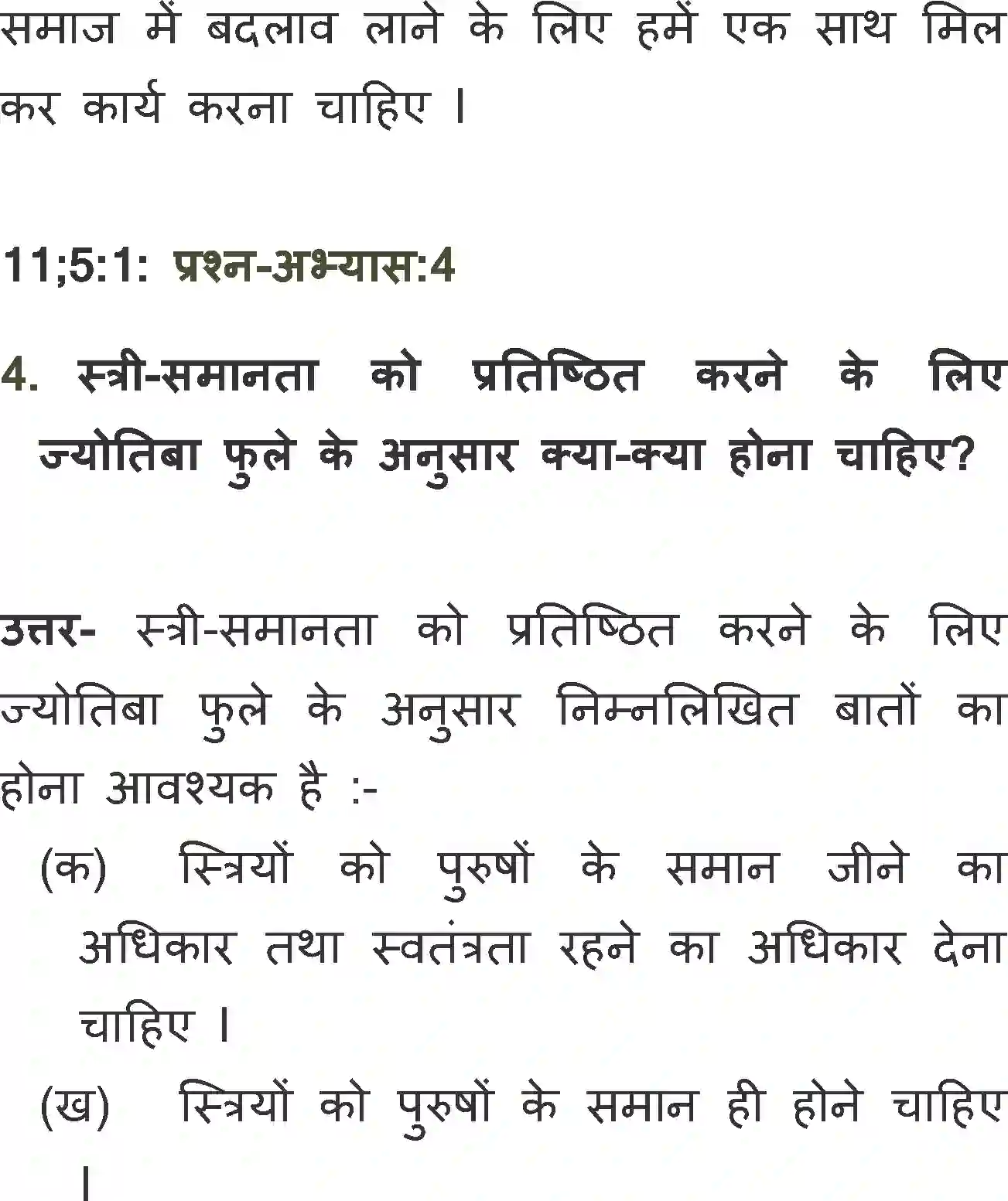 समाज में बदलाव लाने के लिए हमें एक साथ मिल कर कार्य करना चाहिए ।

11;5:1: प्रश्न-अभ्यास:4

4. स्त्री-समानता को प्रतिष्ठित करने के लिए ज्योतिबा फुले के अनुसार क्या-क्या होना चाहिए?

उत्तर- स्त्री-समानता को प्रतिष्ठित करने के लिए ज्योतिबा फुले के अनुसार निम्नलिखित बातों का होना आवश्यक है :-

(क) स्त्रियों को पुरुषों के समान जीने का अधिकार तथा स्वतंत्रता रहने का अधिकार देना चाहिए ।

(ख) स्त्रियों को पुरुषों के समान ही होने चाहिए ।